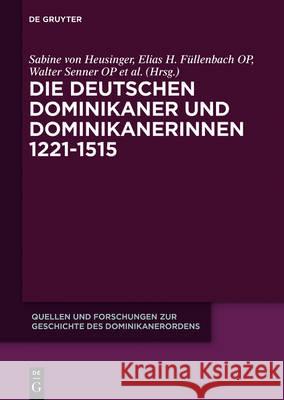 DE GRUYTER

Sabine von Heusinger, Elias H. Füllenbach OP, Walter Senner OP et al. (Hrsg.)

DIE DEUTSCHEN DOMINIKANER UND DOMINIKANERINNEN 1221-1515

QUELLEN UND FORSCHUNGEN ZUR GESCHICHTE DES DOMINIKANERORDENS

DE G

Kraina Książek